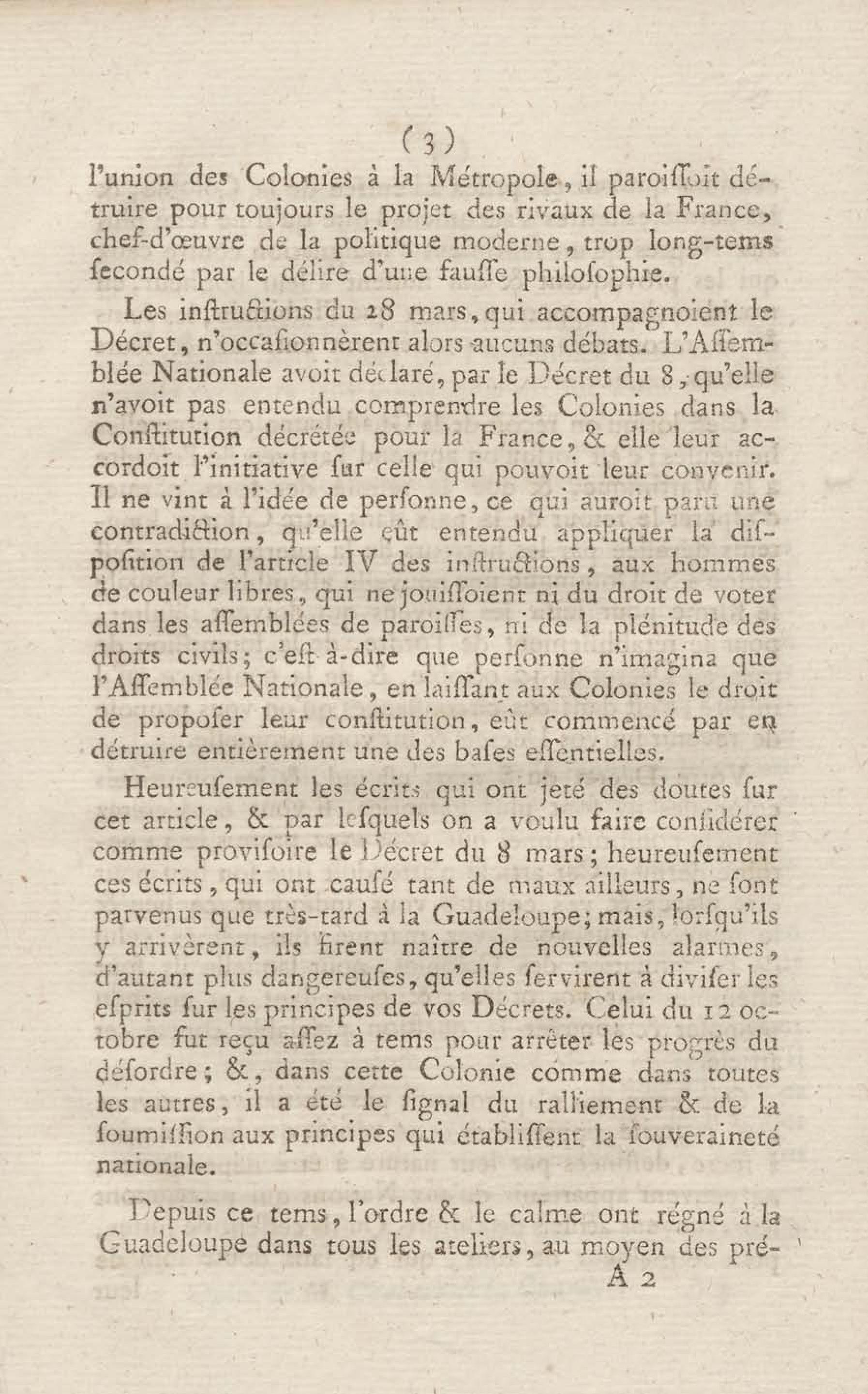 ( 3 )
l'union des Colonies à la Métropole, il paroissoit détruire pour toujours le projet des rivaux de la France, chef-d'œuvre de la politique moderne, trop long-tems secondé par le délire d'une fausse philosophie.

Les instructions du 28 mars, qui accompagnoient le Décret, n'occasionnèrent alors aucuns débats. L'Assemblée Nationale avoit déclaré, par le Décret du 8, qu'elle n'avoit pas entendu comprendre les Colonies dans la Constitution décrétée pour la France, & elle leur accordoit l'initiative sur celle qui pouvoit leur convenir. Il ne vint à l'idée de personne, ce qui auroit paru une contradiction, qu'elle eût entendu appliquer la disposition de l'article IV des instructions, aux hommes de couleur libres, qui ne jouissoient ni du droit de voter dans les assemblées de paroisses, ni de la plénitude des droits civils; c'est-à-dire que personne n'imagina que l'Assemblée Nationale, en laissant aux Colonies le droit de proposer leur constitution, eût commencé par en détruire entièrement une des bases essentielles.

Heureusement les écrits qui ont jeté des doutes sur cet article, & par lesquels on a voulu faire considérer comme provisoire le Décret du 8 mars; heureusement ces écrits, qui ont causé tant de maux ailleurs, ne sont parvenus que très-tard à la Guadeloupe; mais, lorsqu'ils y arrivèrent, ils firent naître de nouvelles alarmes, d'autant plus dangereuses, qu'elles servirent à diviser les esprits sur les principes de vos Décrets. Celui du 12 octobre fut reçu assez à tems pour arrêter les progrès du désordre; &, dans cette Colonie comme dans toutes les autres, il a été le signal du ralliement & de la soumission aux principes qui établissent la souveraineté nationale.

Depuis ce tems, l'ordre & le calme ont régné à la Guadeloupe dans tous les ateliers, au moyen des pré-
A 2